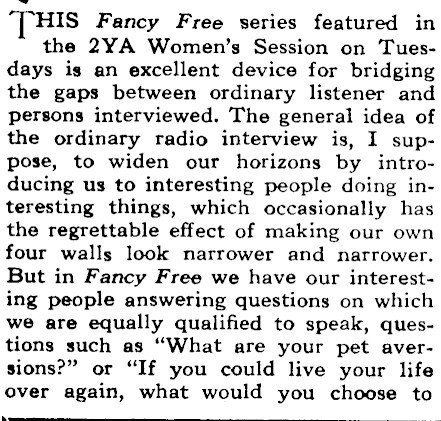 THIS Fancy Free series featured in the 2YA Women's Session on Tuesdays is an excellent device for bridging the gaps between ordinary listener and persons interviewed. The general idea of the ordinary radio interview is, I suppose, to widen our horizons by introducing us to interesting people doing interesting things, which occasionally has the regrettable effect of making our own four walls look narrower and narrower. But in Fancy Free we have our interesting people answering questions on which we are equally qualified to speak, questions such as "What are your pet aversions?" or "If you could live your life over again, what would you choose to